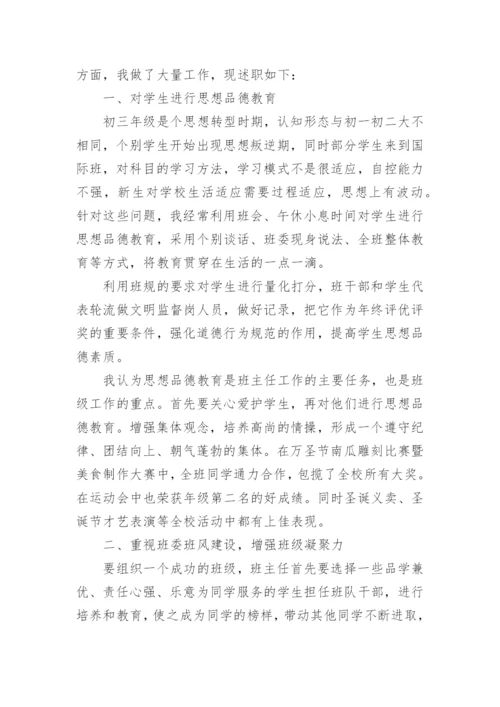 方面，我做了大量工作，现述职如下：

一、对学生进行思想品德教育

初三年级是个思想转型时期，认知形态与初一初二大不相同，个别学生开始出现思想叛逆期，同时部分学生来到国际班，对科目的学习方法，学习模式不是很适应，自控能力不强，新生对学校生活适应需要过程适应，思想上有波动。针对这些问题，我经常利用班会、午休小息时间对学生进行思想品德教育，采用个别谈话、班委现身说法、全班整体教育等方式，将教育贯穿在生活的一点一滴。

利用班规的要求对学生进行量化打分，班干部和学生代表轮流做文明监督岗人员，做好记录，把它作为年终评优评奖的重要条件，强化道德行为规范的作用，提高学生思想品德素质。

我认为思想品德教育是班主任工作的主要任务，也是班级工作的重点。首先要关心爱护学生，再对他们进行思想品德教育。增强集体观念，培养高尚的情操，形成一个遵守纪律、团结向上、朝气蓬勃的集体。在万圣节南瓜雕刻比赛暨美食制作大赛中，全班同学通力合作，包揽了全校所有大奖。在运动会中也荣获年级第二名的好成绩。同时圣诞义卖、圣诞节才艺表演等全校活动中都有上佳表现。

二、重视班委班风建设，增强班级凝聚力

要组织一个成功的班级，班主任首先要选择一些品学兼优、责任心强、乐意为同学服务的学生担任班队干部，进行培养和教育，使之成为同学的榜样，带动其他同学不断进取，